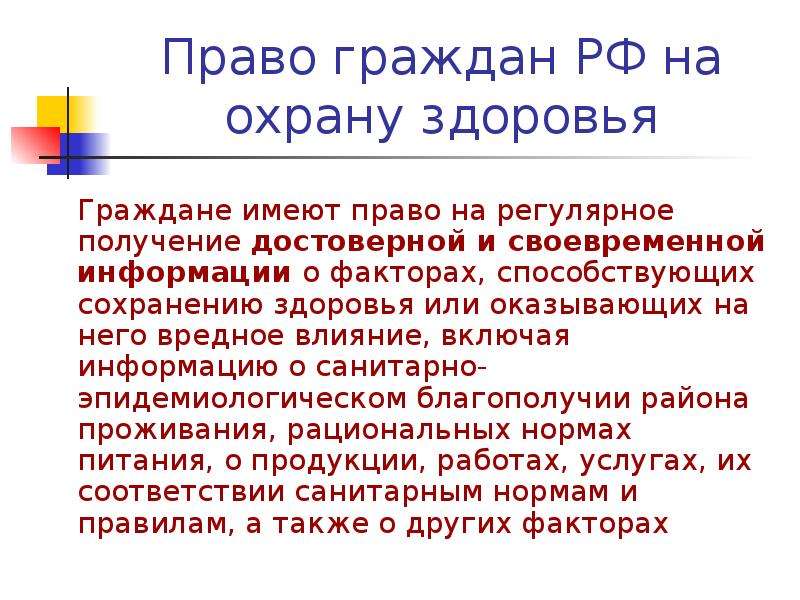 Право граждан РФ на охрану здоровья

Граждане имеют право на регулярное получение достоверной и своевременной информации о факторах, способствующих сохранению здоровья или оказывающих на него вредное влияние, включая информацию о санитарно-эпидемиологическом благополучии района проживания, рациональных нормах питания, о продукции, работах, услугах, их соответствии санитарным нормам и правилам, а также о других факторах